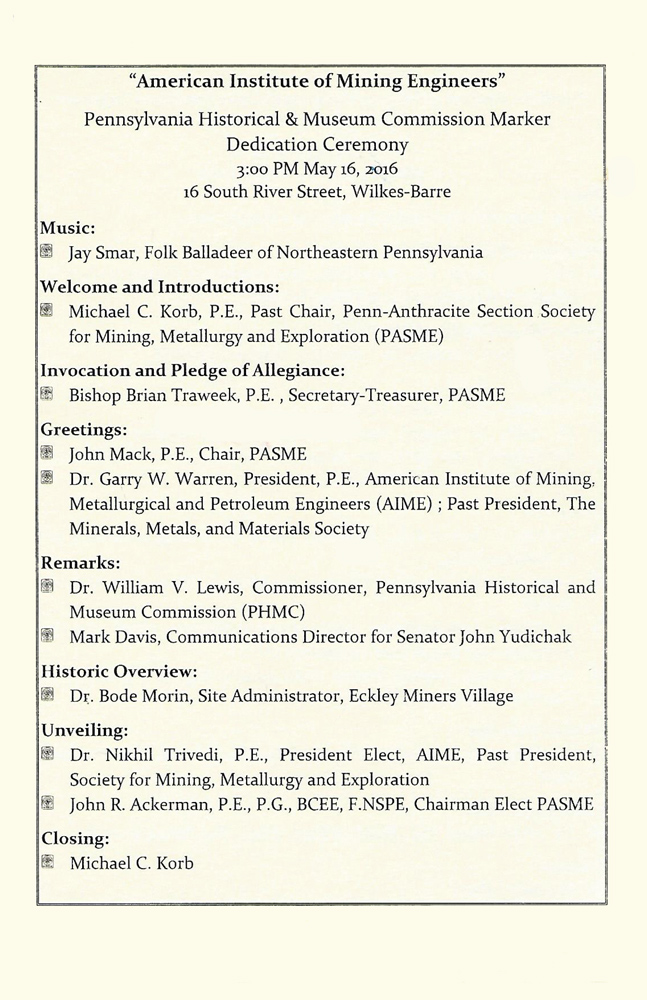 "American Institute of Mining Engineers"

Pennsylvania Historical & Museum Commission Marker Dedication Ceremony
3:00 PM May 16, 2016
16 South River Street, Wilkes-Barre

Music:
Jay Smar, Folk Balladeer of Northeastern Pennsylvania

Welcome and Introductions:
Michael C. Korb, P.E., Past Chair, Penn-Anthracite Section Society for Mining, Metallurgy and Exploration (PASME)

Invocation and Pledge of Allegiance:
Bishop Brian Traweek, P.E. , Secretary-Treasurer, PASME

Greetings:
John Mack, P.E., Chair, PASME
Dr. Garry W. Warren, President, P.E., American Institute of Mining, Metallurgical and Petroleum Engineers (AIME) ; Past President, The Minerals, Metals, and Materials Society

Remarks:
Dr. William V. Lewis, Commissioner, Pennsylvania Historical and Museum Commission (PHMC)
Mark Davis, Communications Director for Senator John Yudichak

Historic Overview:
Dr. Bode Morin, Site Administrator, Eckley Miners Village

Unveiling:
Dr. Nikhil Trivedi, P.E., President Elect, AIME, Past President, Society for Mining, Metallurgy and Exploration
John R. Ackerman, P.E., P.G., BCEE, F.NSPE, Chairman Elect PASME

Closing:
Michael C. Korb